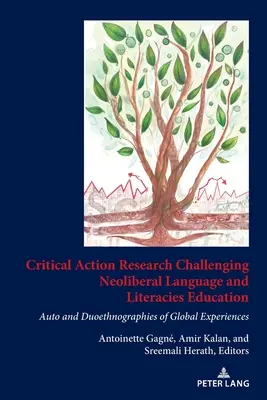 Critical Action Research Challenging Neoliberal Language and Literacies Education

Auto and Duoethnographies of Global Experiences

Antoinette Gagné, Amir Kalan, and Sreemali Herath, Editors

PETER LANG